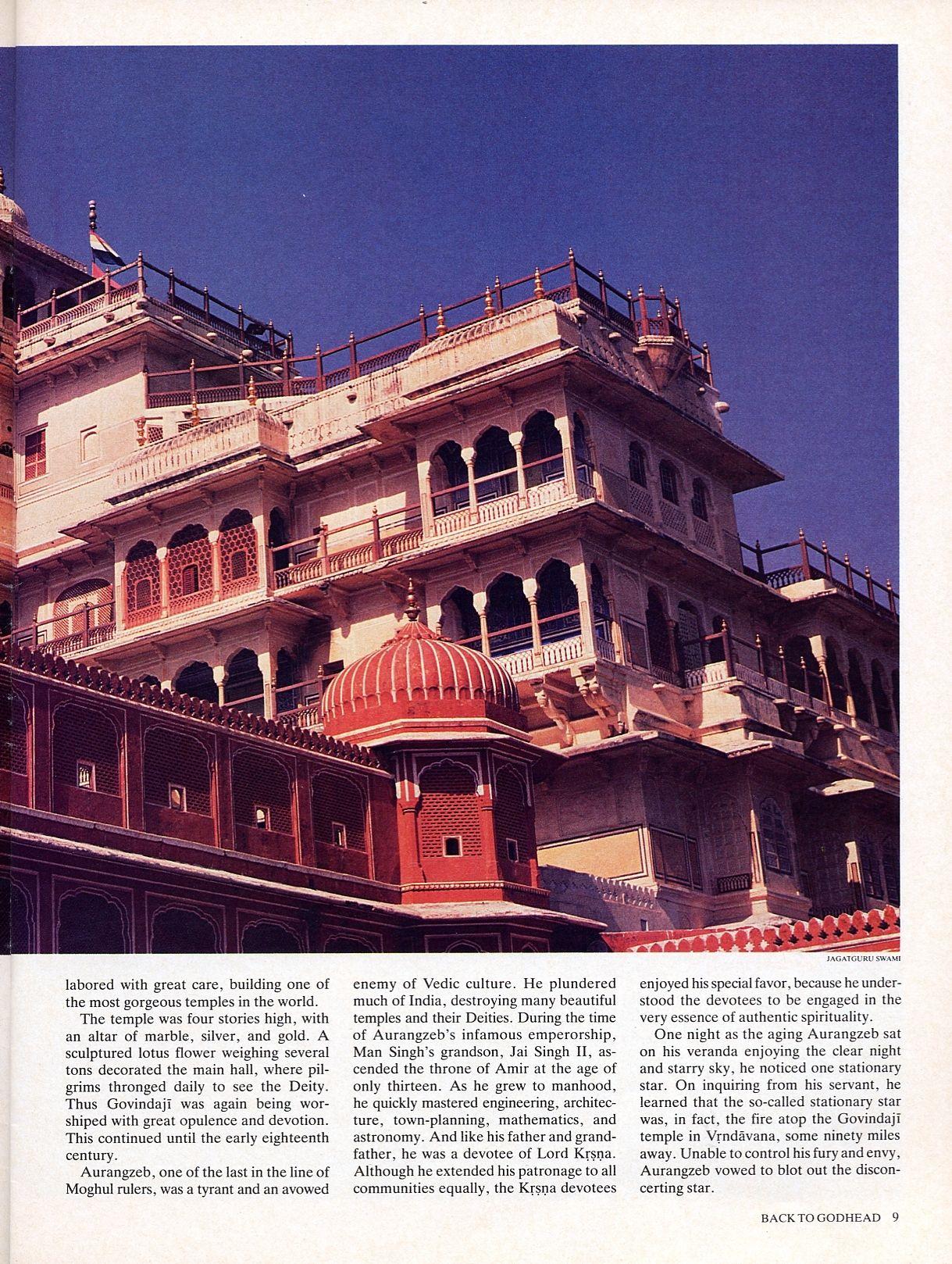 JAGATGURU SWAMI

labored with great care, building one of the most gorgeous temples in the world.

The temple was four stories high, with an altar of marble, silver, and gold. A sculptured lotus flower weighing several tons decorated the main hall, where pilgrims thronged daily to see the Deity. Thus Govindajī was again being worshiped with great opulence and devotion. This continued until the early eighteenth century.

Aurangzeb, one of the last in the line of Moghul rulers, was a tyrant and an avowed enemy of Vedic culture. He plundered much of India, destroying many beautiful temples and their Deities. During the time of Aurangzeb's infamous emperorship, Man Singh's grandson, Jai Singh II, ascended the throne of Amir at the age of only thirteen. As he grew to manhood, he quickly mastered engineering, architecture, town-planning, mathematics, and astronomy. And like his father and grandfather, he was a devotee of Lord Kṛṣṇa. Although he extended his patronage to all communities equally, the Kṛṣṇa devotees enjoyed his special favor, because he understood the devotees to be engaged in the very essence of authentic spirituality.

One night as the aging Aurangzeb sat on his veranda enjoying the clear night and starry sky, he noticed one stationary star. On inquiring from his servant, he learned that the so-called stationary star was, in fact, the fire atop the Govindajī temple in Vṛndāvana, some ninety miles away. Unable to control his fury and envy, Aurangzeb vowed to blot out the disconcerting star.

BACK TO GODHEAD 9